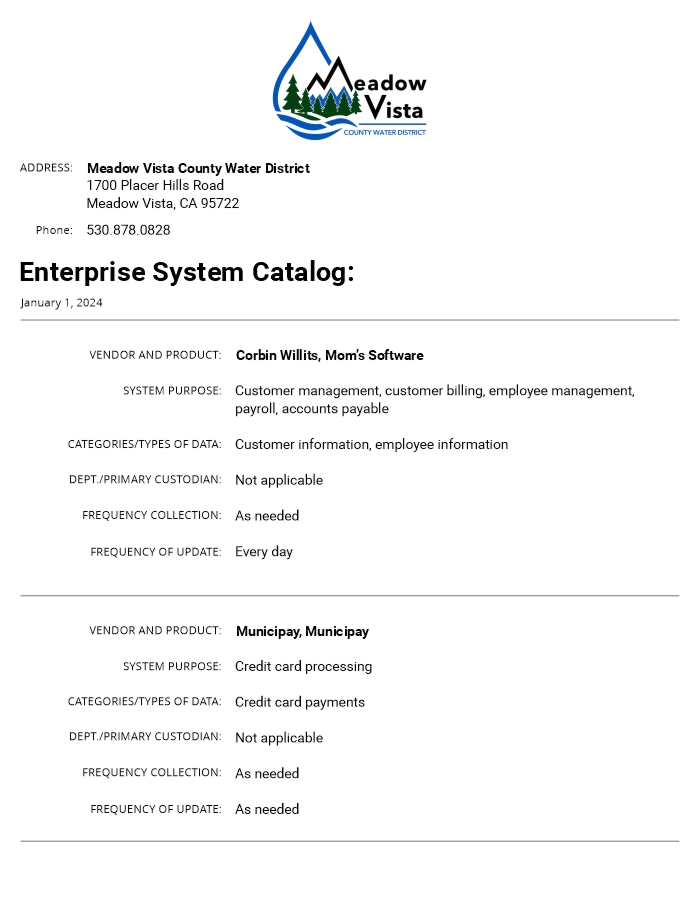 Meadow Vista
COUNTY WATER DISTRICT

ADDRESS: Meadow Vista County Water District
1700 Placer Hills Road
Meadow Vista, CA 95722

Phone: 530.878.0828

Enterprise System Catalog:

January 1, 2024

VENDOR AND PRODUCT: Corbin Willits, Mom's Software

SYSTEM PURPOSE: Customer management, customer billing, employee management, payroll, accounts payable

CATEGORIES/TYPES OF DATA: Customer information, employee information

DEPT./PRIMARY CUSTODIAN: Not applicable

FREQUENCY COLLECTION: As needed

FREQUENCY OF UPDATE: Every day

VENDOR AND PRODUCT: Municipay, Municipay

SYSTEM PURPOSE: Credit card processing

CATEGORIES/TYPES OF DATA: Credit card payments

DEPT./PRIMARY CUSTODIAN: Not applicable

FREQUENCY COLLECTION: As needed

FREQUENCY OF UPDATE: As needed